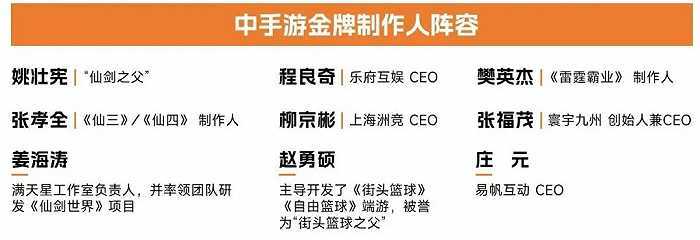 中手游金牌制作人阵容

姚壮宪 | "仙剑之父"

张孝全 | 《仙三》/《仙四》 制作人

姜海涛

满天星工作室负责人，并率领团队研发《仙剑世界》项目

程良奇 | 乐府互娱 CEO

柳京彬 | 上海洲竞 CEO

赵勇硕

主导开发了《街头篮球》《自由篮球》端游，被誉为"街头篮球之父"

樊英杰 | 《雷霆霸业》 制作人

张福茂 | 寰宇九州 创始人兼CEO

庄　元

易帆互动 CEO